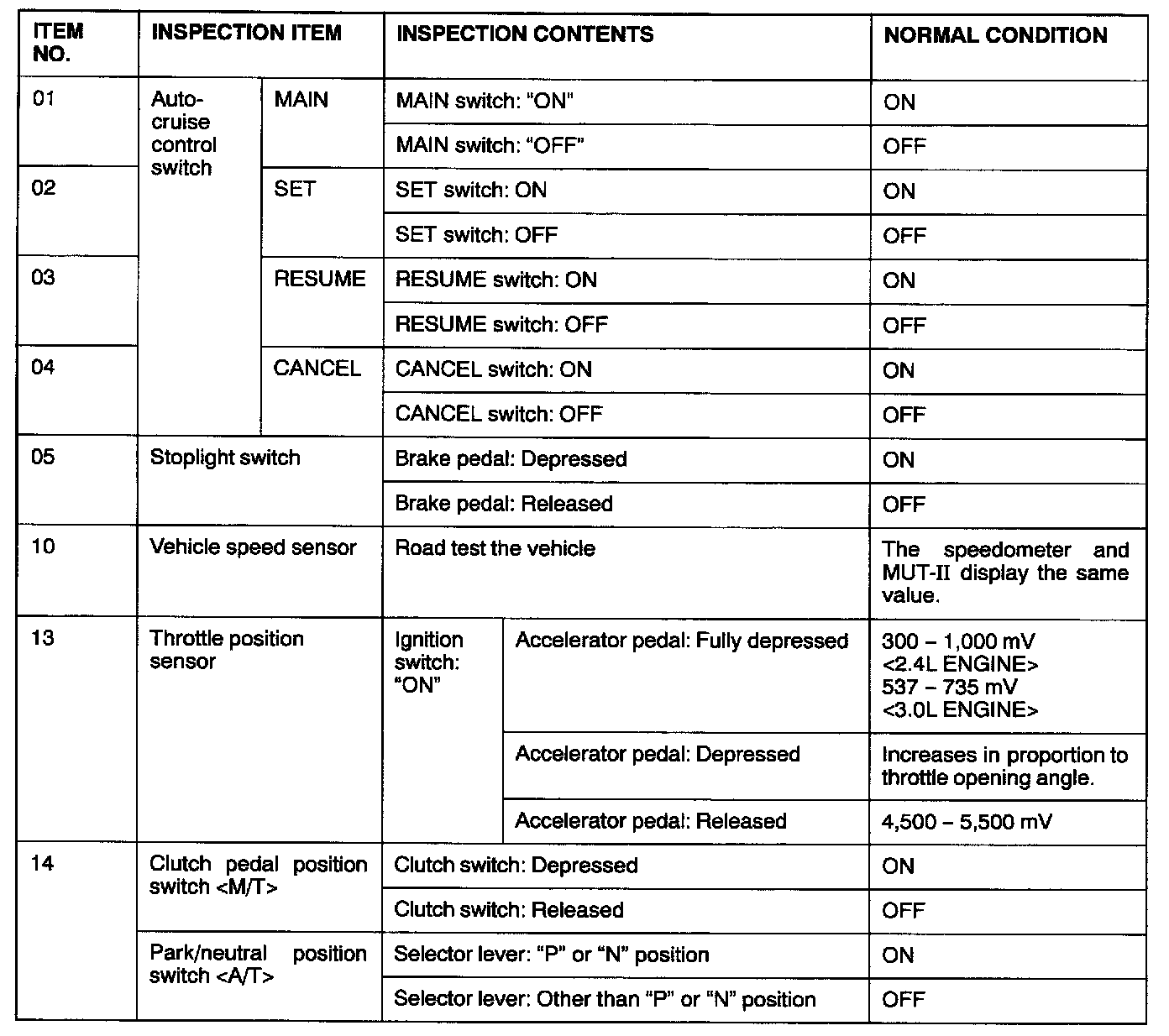 | ITEM NO. | INSPECTION ITEM | | INSPECTION CONTENTS | | NORMAL CONDITION |
|---|---|---|---|---|---|
| 01 | Auto-cruise control switch | MAIN | MAIN switch: "ON" | | ON |
| | | | MAIN switch: "OFF" | | OFF |
| 02 | | SET | SET switch: ON | | ON |
| | | | SET switch: OFF | | OFF |
| 03 | | RESUME | RESUME switch: ON | | ON |
| | | | RESUME switch: OFF | | OFF |
| 04 | | CANCEL | CANCEL switch: ON | | ON |
| | | | CANCEL switch: OFF | | OFF |
| 05 | Stoplight switch | | Brake pedal: Depressed | | ON |
| | | | Brake pedal: Released | | OFF |
| 10 | Vehicle speed sensor | | Road test the vehicle | | The speedometer and MUT-II display the same value. |
| 13 | Throttle position sensor | | Ignition switch: "ON" | Accelerator pedal: Fully depressed | 300 – 1,000 mV <2.4L ENGINE> 537 – 735 mV <3.0L ENGINE> |
| | | | | Accelerator pedal: Depressed | Increases in proportion to throttle opening angle. |
| | | | | Accelerator pedal: Released | 4,500 – 5,500 mV |
| 14 | Clutch pedal position switch <M/T> | | Clutch switch: Depressed | | ON |
| | | | Clutch switch: Released | | OFF |
| | Park/neutral position switch <A/T> | | Selector lever: "P" or "N" position | | ON |
| | | | Selector lever: Other than "P" or "N" position | | OFF |